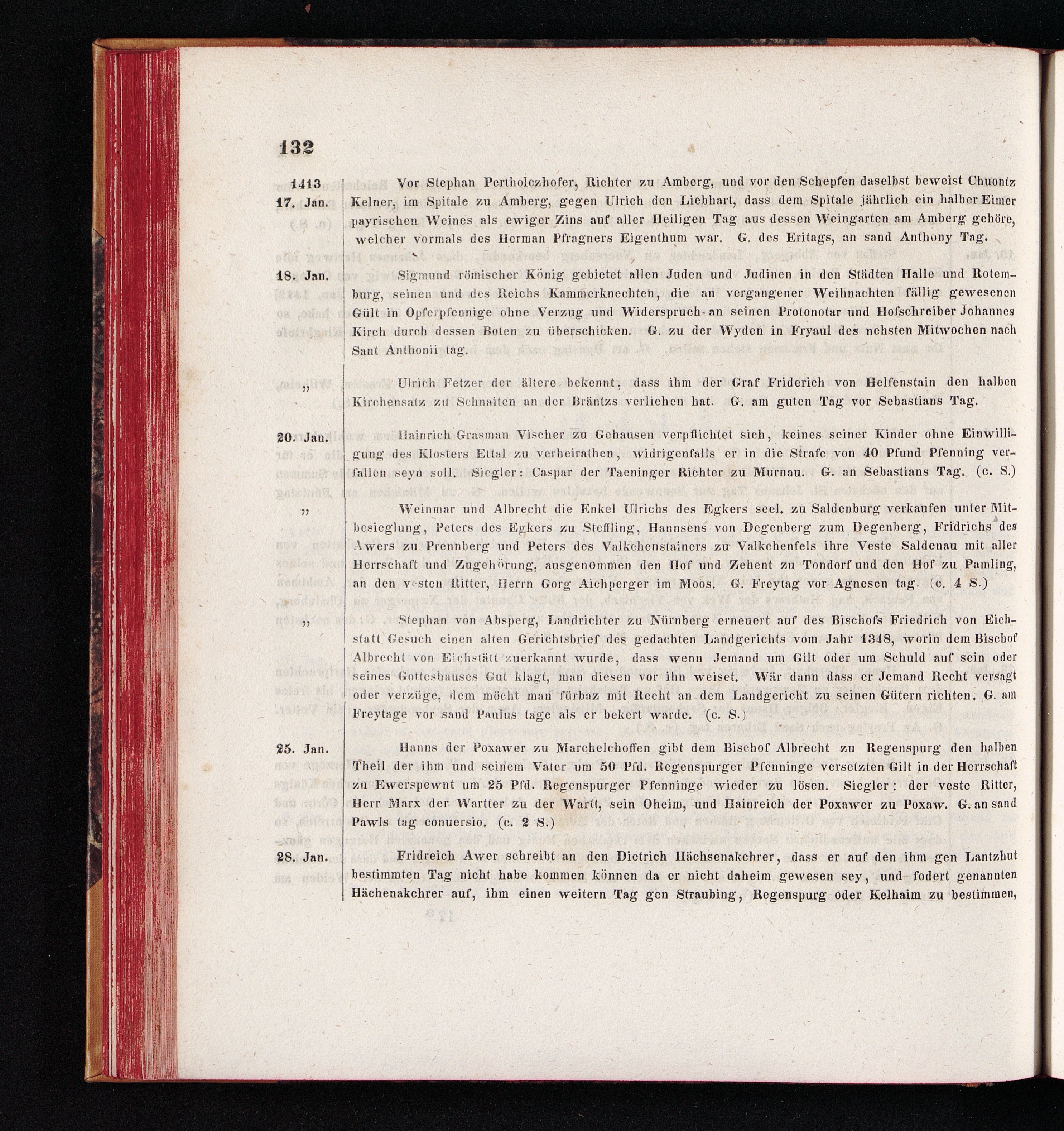 132

1413
17. Jan.

Vor Stephan Pertholczhofer, Richter zu Amberg, und vor den Schepfen daselbst beweist Chuontz Kelner, im Spitale zu Amberg, gegen Ulrich den Liebhart, dass dem Spitale jährlich ein halber Eimer payrischen Weines als ewiger Zins auf aller Heiligen Tag aus dessen Weingarten am Amberg gehöre, welcher vormals des Herman Pfragners Eigenthum war. G. des Eritags, an sand Anthony Tag.

18. Jan.

Sigmund römischer König gebietet allen Juden und Judinen in den Städten Halle und Rotemburg, seinen und des Reichs Kammerknechten, die an vergangener Weihnachten fällig gewesenen Gült in Opferpfennige ohne Verzug und Widerspruch an seinen Protonotar und Hofschreiber Johannes Kirch durch dessen Boten zu überschicken. G. zu der Wyden in Fryaul des nehsten Mitwochen nach Sant Anthonii tag.

„

Ulrich Fetzer der ältere bekennt, dass ihm der Graf Friderich von Helfenstain den halben Kirchensatz zu Schnaiten an der Bräntzs verliehen hat. G. am guten Tag vor Sebastians Tag.

20. Jan.

Hainrich Grasman Vischer zu Gehausen verpflichtet sich, keines seiner Kinder ohne Einwilligung des Klosters Ettal zu verheirathen, widrigenfalls er in die Strafe von 40 Pfund Pfenning verfallen seyn soll. Siegler: Caspar der Taeninger Richter zu Murnau. G. an Sebastians Tag. (c. S.)

„

Weinmar und Albrecht die Enkel Ulrichs des Egkers seel. zu Saldenburg verkaufen unter Mitbesieglung, Peters des Egkers zu Steffling, Hannsens von Degenberg zum Degenberg, Fridrichs des Awers zu Prennberg und Peters des Valkchenstainers zu Valkchenfels ihre Veste Saldenau mit aller Herrschaft und Zugehörung, ausgenommen den Hof und Zehent zu Tondorf und den Hof zu Pamling, an den vesten Ritter, Herrn Gorg Aichperger im Moos. G. Freytag vor Agnesen tag. (c. 4 S.)

„

Stephan von Absperg, Landrichter zu Nürnberg erneuert auf des Bischofs Friedrich von Eichstatt Gesuch einen alten Gerichtsbrief des gedachten Landgerichts vom Jahr 1348, worin dem Bischof Albrecht von Eichstätt zuerkannt wurde, dass wenn Jemand um Gilt oder um Schuld auf sein oder seines Gotteshauses Gut klagt, man diesen vor ihn weiset. Wär dann dass er Jemand Recht versagt oder verzüge, dem möcht man fürbaz mit Recht an dem Landgericht zu seinen Gütern richten. G. am Freytage vor sand Paulus tage als er bekert warde. (c. S.)

25. Jan.

Hanns der Poxawer zu Marchelchoffen gibt dem Bischof Albrecht zu Regenspurg den halben Theil der ihm und seinem Vater um 50 Pfd. Regenspurger Pfenninge versetzten Gilt in der Herrschaft zu Ewerspewnt um 25 Pfd. Regenspurger Pfenninge wieder zu lösen. Siegler: der veste Ritter, Herr Marx der Wartter zu der Wartt, sein Oheim, und Hainreich der Poxawer zu Poxaw. G. an sand Pawls tag conuersio. (c. 2 S.)

28. Jan.

Fridreich Awer schreibt an den Dietrich Hächsenakchrer, dass er auf den ihm gen Lantzhut bestimmten Tag nicht habe kommen können da er nicht daheim gewesen sey, und fodert genannten Hächenakchrer auf, ihm einen weitern Tag gen Straubing, Regenspurg oder Kelhaim zu bestimmen,